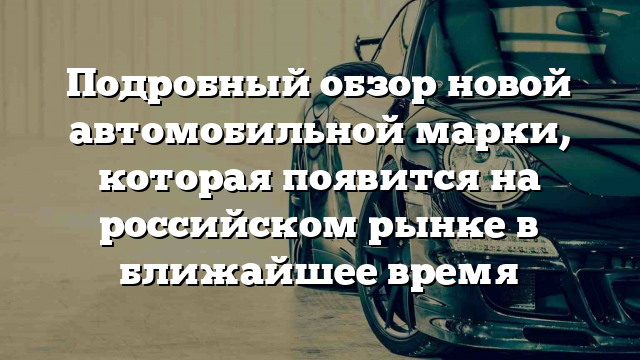 Подробный обзор новой автомобильной марки, которая появится на российском рынке в ближайшее время